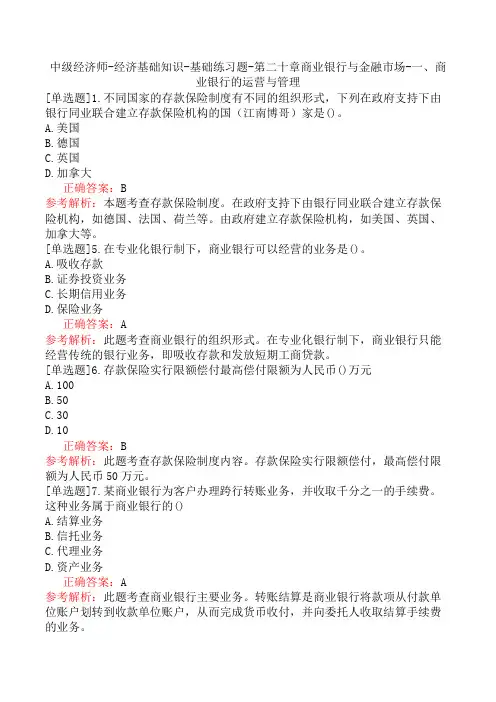 中级经济师-经济基础知识-基础练习题-第二十章商业银行与金融市场-一、商业银行的运营与管理

[单选题]1.不同国家的存款保险制度有不同的组织形式，下列在政府支持下由银行同业联合建立存款保险机构的国（江南博哥）家是()。
A.美国
B.德国
C.英国
D.加拿大
正确答案：B
参考解析：本题考查存款保险制度。在政府支持下由银行同业联合建立存款保险机构，如德国、法国、荷兰等。由政府建立存款保险机构，如美国、英国、加拿大等。

[单选题]5.在专业化银行制下，商业银行可以经营的业务是()。
A.吸收存款
B.证券投资业务
C.长期信用业务
D.保险业务
正确答案：A
参考解析：此题考查商业银行的组织形式。在专业化银行制下，商业银行只能经营传统的银行业务，即吸收存款和发放短期工商贷款。

[单选题]6.存款保险实行限额偿付最高偿付限额为人民币()万元
A.100
B.50
C.30
D.10
正确答案：B
参考解析：此题考查存款保险制度内容。存款保险实行限额偿付，最高偿付限额为人民币50万元。

[单选题]7.某商业银行为客户办理跨行转账业务，并收取千分之一的手续费。这种业务属于商业银行的()
A.结算业务
B.信托业务
C.代理业务
D.资产业务
正确答案：A
参考解析：此题考查商业银行主要业务。转账结算是商业银行将款项从付款单位账户划转到收款单位账户，从而完成货币收付，并向委托人收取结算手续费的业务。